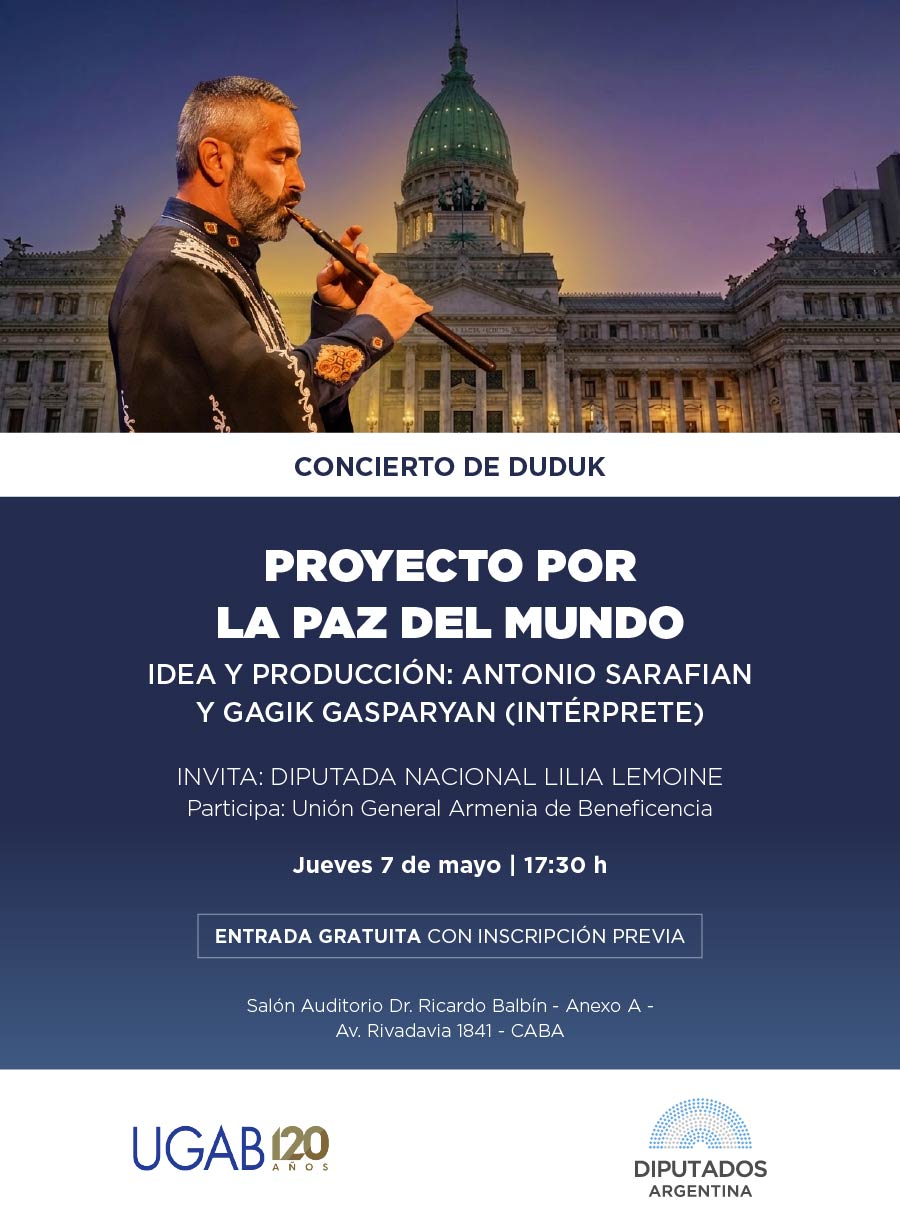 CONCIERTO DE DUDUK

PROYECTO POR LA PAZ DEL MUNDO

IDEA Y PRODUCCIÓN: ANTONIO SARAFIAN Y GAGIK GASPARYAN (INTÉRPRETE)

INVITA: DIPUTADA NACIONAL LILIA LEMOINE
Participa: Unión General Armenia de Beneficencia

Jueves 7 de mayo | 17:30 h

ENTRADA GRATUITA CON INSCRIPCIÓN PREVIA

Salón Auditorio Dr. Ricardo Balbín - Anexo A - Av. Rivadavia 1841 - CABA

UGAB 120 AÑOS

DIPUTADOS ARGENTINA